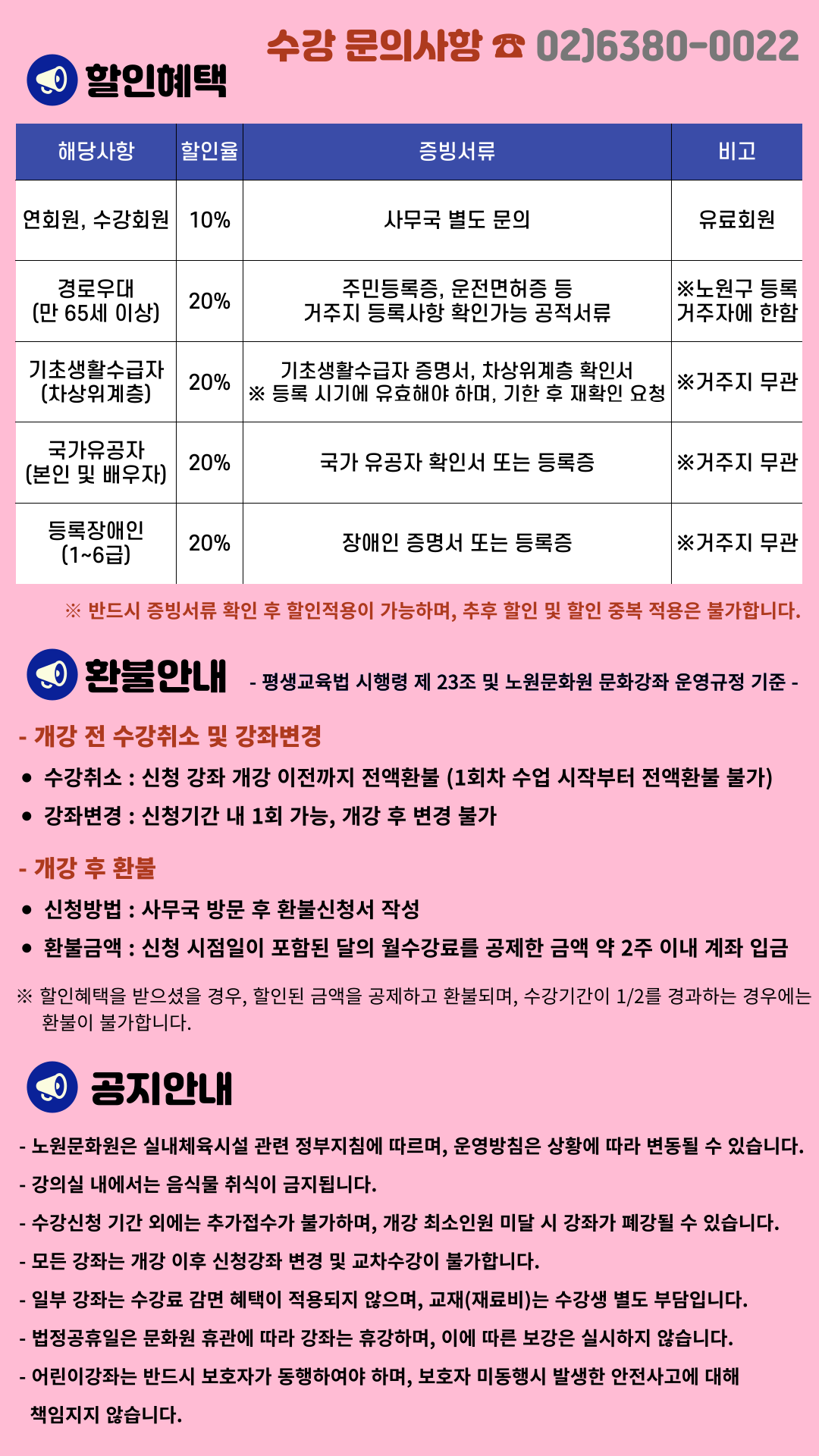 수강 문의사항 ☎ 02)6380-0022

할인혜택

| 해당사항 | 할인율 | 증빙서류 | 비고 |
|---|---|---|---|
| 연회원, 수강회원 | 10% | 사무국 별도 문의 | 유료회원 |
| 경로우대 (만 65세 이상) | 20% | 주민등록증, 운전면허증 등 거주지 등록사항 확인가능 공적서류 | ※노원구 등록 거주자에 한함 |
| 기초생활수급자 (차상위계층) | 20% | 기초생활수급자 증명서, 차상위계층 확인서 ※ 등록 시기에 유효해야 하며, 기한 후 재확인 요청 | ※거주지 무관 |
| 국가유공자 (본인 및 배우자) | 20% | 국가 유공자 확인서 또는 등록증 | ※거주지 무관 |
| 등록장애인 (1~6급) | 20% | 장애인 증명서 또는 등록증 | ※거주지 무관 |

※ 반드시 증빙서류 확인 후 할인적용이 가능하며, 추후 할인 및 할인 중복 적용은 불가합니다.

환불안내 - 평생교육법 시행령 제 23조 및 노원문화원 문화강좌 운영규정 기준 -

- 개강 전 수강취소 및 강좌변경
● 수강취소 : 신청 강좌 개강 이전까지 전액환불 (1회차 수업 시작부터 전액환불 불가)
● 강좌변경 : 신청기간 내 1회 가능, 개강 후 변경 불가

- 개강 후 환불
● 신청방법 : 사무국 방문 후 환불신청서 작성
● 환불금액 : 신청 시점일이 포함된 달의 월수강료를 공제한 금액 약 2주 이내 계좌 입금

※ 할인혜택을 받으셨을 경우, 할인된 금액을 공제하고 환불되며, 수강기간이 1/2를 경과하는 경우에는 환불이 불가합니다.

공지안내

- 노원문화원은 실내체육시설 관련 정부지침에 따르며, 운영방침은 상황에 따라 변동될 수 있습니다.
- 강의실 내에서는 음식물 취식이 금지됩니다.
- 수강신청 기간 외에는 추가접수가 불가하며, 개강 최소인원 미달 시 강좌가 폐강될 수 있습니다.
- 모든 강좌는 개강 이후 신청강좌 변경 및 교차수강이 불가합니다.
- 일부 강좌는 수강료 감면 혜택이 적용되지 않으며, 교재(재료비)는 수강생 별도 부담입니다.
- 법정공휴일은 문화원 휴관에 따라 강좌는 휴강하며, 이에 따른 보강은 실시하지 않습니다.
- 어린이강좌는 반드시 보호자가 동행하여야 하며, 보호자 미동행시 발생한 안전사고에 대해 책임지지 않습니다.